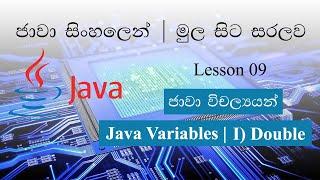 ජාවා සිංහලෙන් | මුල සිට සරලව

Java

Lesson 09

ජාවා විචල්‍යයන්

Java Variables | I) Double